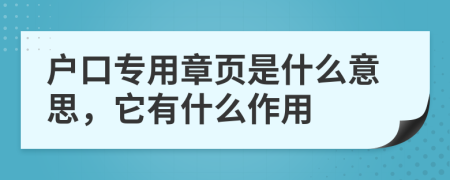 户口专用章页是什么意思，它有什么作用